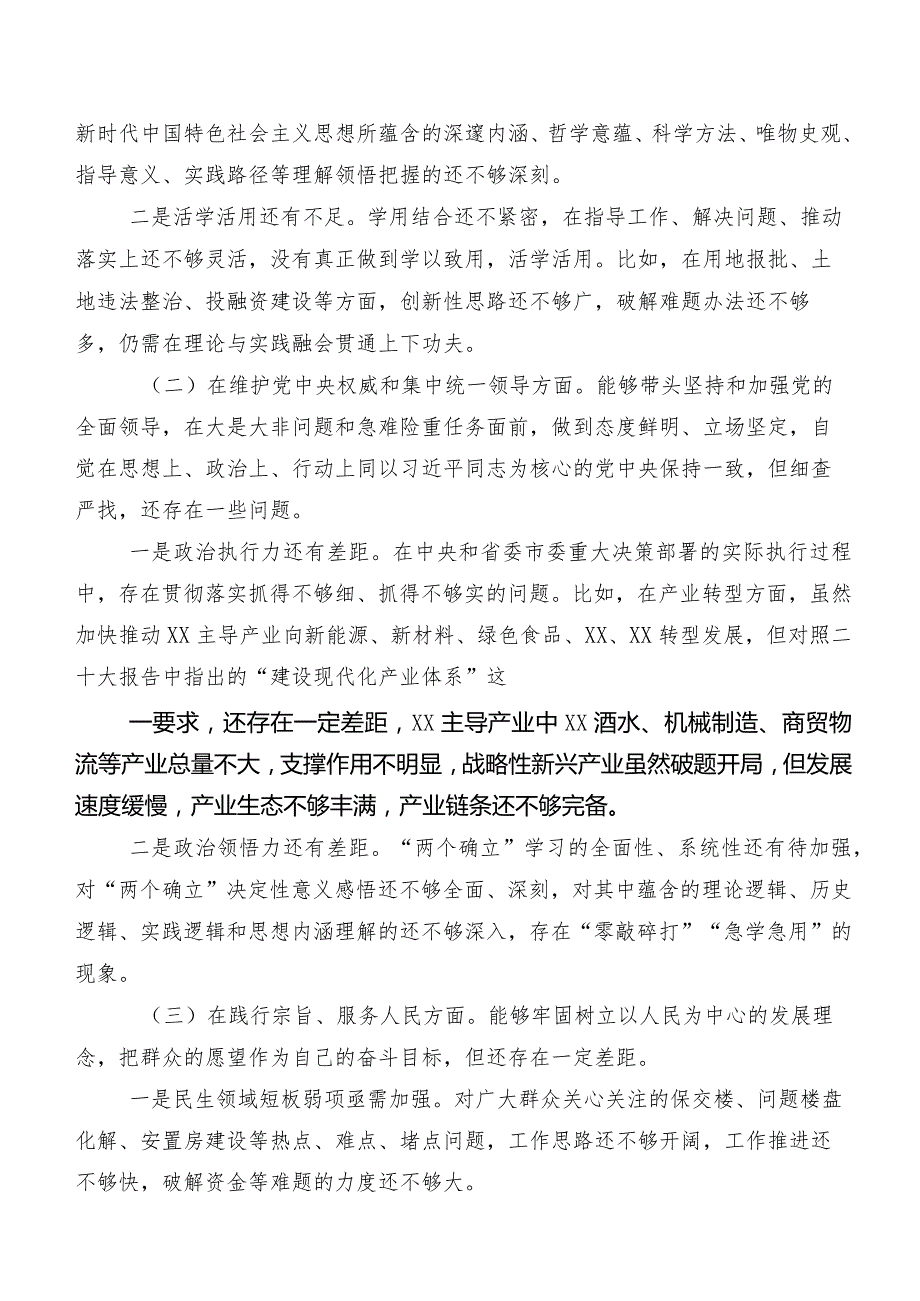 新时代中国特色社会主义思想所蕴含的深邃内涵、哲学意蕴、科学方法、唯物史观、指导意义、实践路径等理解领悟把握的还不够深刻。

二是活学活用还有不足。学用结合还不紧密，在指导工作、解决问题、推动落实上还不够灵活，没有真正做到学以致用，活学活用。比如，在用地报批、土地违法整治、投融资建设等方面，创新性思路还不够广，破解难题办法还不够多，仍需在理论与实践融会贯通上下功夫。

（二）在维护党中央权威和集中统一领导方面。能够带头坚持和加强党的全面领导，在大是大非问题和急难险重任务面前，做到态度鲜明、立场坚定，自觉在思想上、政治上、行动上同以习近平同志为核心的党中央保持一致，但细查严找，还存在一些问题。

一是政治执行力还有差距。在中央和省委市委重大决策部署的实际执行过程中，存在贯彻落实抓得不够细、抓得不够实的问题。比如，在产业转型方面，虽然加快推动XX主导产业向新能源、新材料、绿色食品、XX、XX转型发展，但对照二十大报告中指出的“建设现代化产业体系”这

一要求，还存在一定差距，XX主导产业中XX酒水、机械制造、商贸物流等产业总量不大，支撑作用不明显，战略性新兴产业虽然破题开局，但发展速度缓慢，产业生态不够丰满，产业链条还不够完备。

二是政治领悟力还有差距。“两个确立”学习的全面性、系统性还有待加强，对“两个确立”决定性意义感悟还不够全面、深刻，对其中蕴含的理论逻辑、历史逻辑、实践逻辑和思想内涵理解的还不够深入，存在“零敲碎打”“急学急用”的现象。

（三）在践行宗旨、服务人民方面。能够牢固树立以人民为中心的发展理念，把群众的愿望作为自己的奋斗目标，但还存在一定差距。

一是民生领域短板弱项亟需加强。对广大群众关心关注的保交楼、问题楼盘化解、安置房建设等热点、难点、堵点问题，工作思路还不够开阔，工作推进还不够快，破解资金等难题的力度还不够大。